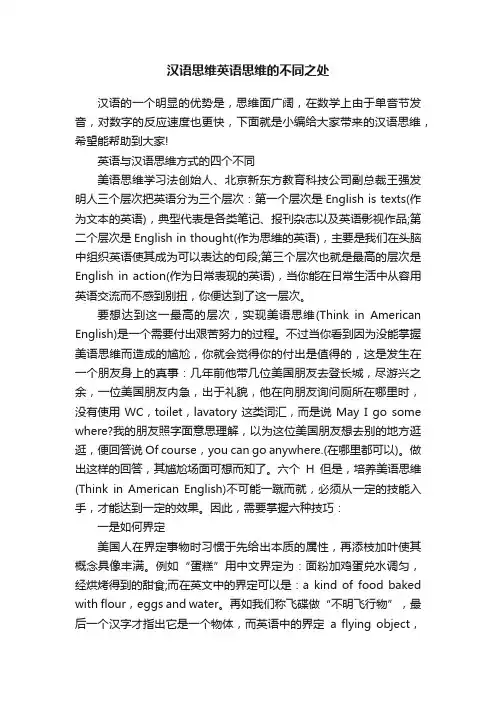 汉语思维英语思维的不同之处

汉语的一个明显的优势是，思维面广阔，在数学上由于单音节发音，对数字的反应速度也更快，下面就是小编给大家带来的汉语思维，希望能帮助到大家!

英语与汉语思维方式的四个不同

美语思维学习法创始人、北京新东方教育科技公司副总裁王强发明人三个层次把英语分为三个层次：第一个层次是 English is texts(作为文本的英语)，典型代表是各类笔记、报刊杂志以及英语影视作品;第二个层次是 English in thought(作为思维的英语)，主要是我们在头脑中组织英语使其成为可以表达的句段;第三个层次也就是最高的层次是 English in action(作为日常表现的英语)，当你能在日常生活中从容用英语交流而不感到别扭，你便达到了这一层次。

要想达到这一最高的层次，实现美语思维(Think in American English)是一个需要付出艰苦努力的过程。不过当你看到因为没能掌握美语思维而造成的尴尬，你就会觉得你的付出是值得的，这是发生在一个朋友身上的真事：几年前他带几位美国朋友去登长城，尽游兴之余，一位美国朋友内急，出于礼貌，他在向朋友询问厕所在哪里时，没有使用 WC，toilet，lavatory 这类词汇，而是说 May I go some where?我的朋友照字面意思理解，以为这位美国朋友想去别的地方逛逛，便回答说 Of course，you can go anywhere.(在哪里都可以)。做出这样的回答，其尴尬场面可想而知了。六个 H 但是，培养美语思维(Think in American English)不可能一蹴而就，必须从一定的技能入手，才能达到一定的效果。因此，需要掌握六种技巧：

一是如何界定

美国人在界定事物时习惯于先给出本质的属性，再添枝加叶使其概念具像丰满。例如“蛋糕”用中文界定为：面粉加鸡蛋兑水调匀，经烘烤得到的甜食;而在英文中的界定可以是：a kind of food baked with flour，eggs and water。再如我们称飞碟做“不明飞行物”，最后一个汉字才指出它是一个物体，而英语中的界定 a flying object，